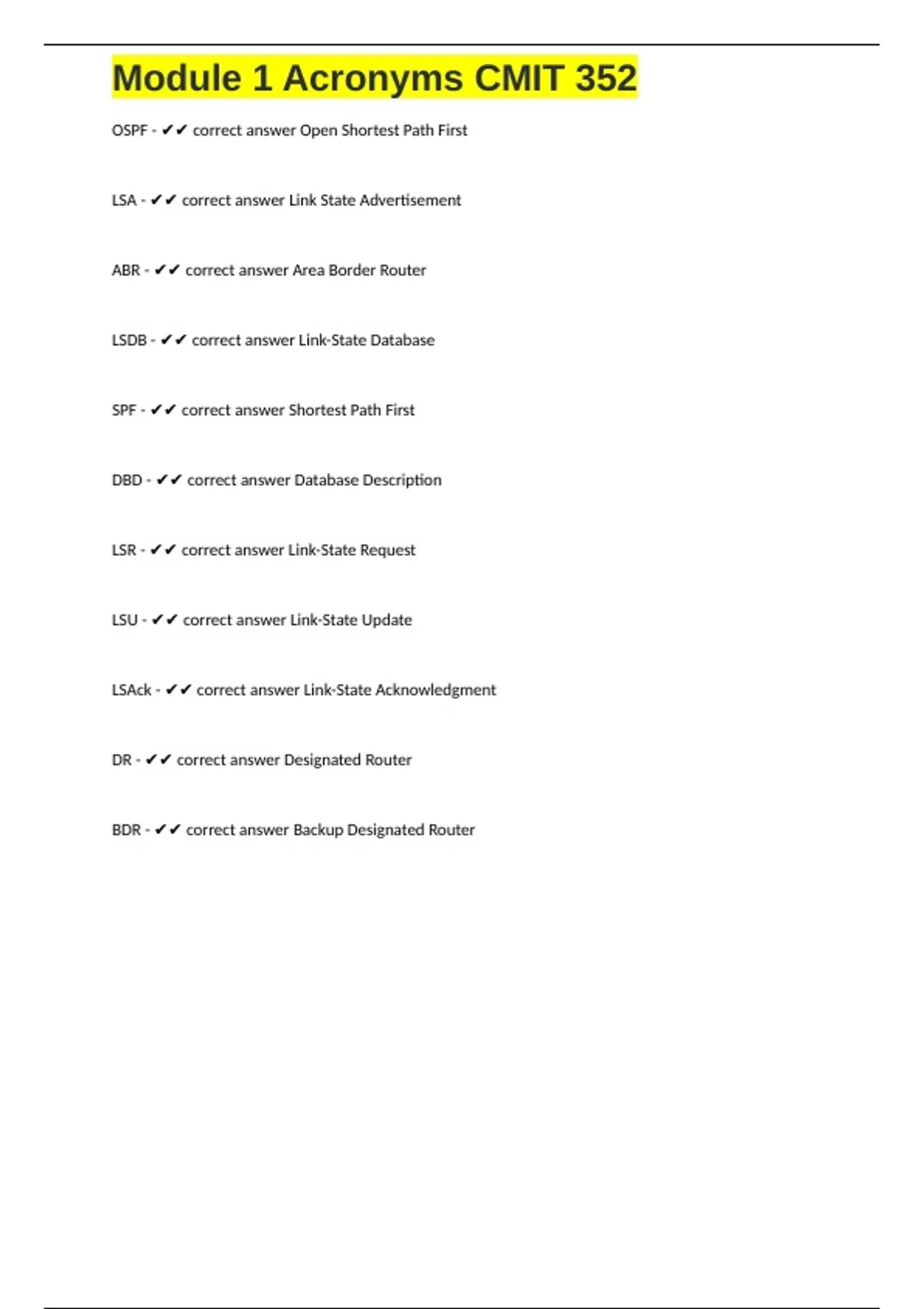 Module 1 Acronyms CMIT 352

OSPF - ✔✔ correct answer Open Shortest Path First

LSA - ✔✔ correct answer Link State Advertisement

ABR - ✔✔ correct answer Area Border Router

LSDB - ✔✔ correct answer Link-State Database

SPF - ✔✔ correct answer Shortest Path First

DBD - ✔✔ correct answer Database Description

LSR - ✔✔ correct answer Link-State Request

LSU - ✔✔ correct answer Link-State Update

LSAck - ✔✔ correct answer Link-State Acknowledgment

DR - ✔✔ correct answer Designated Router

BDR - ✔✔ correct answer Backup Designated Router